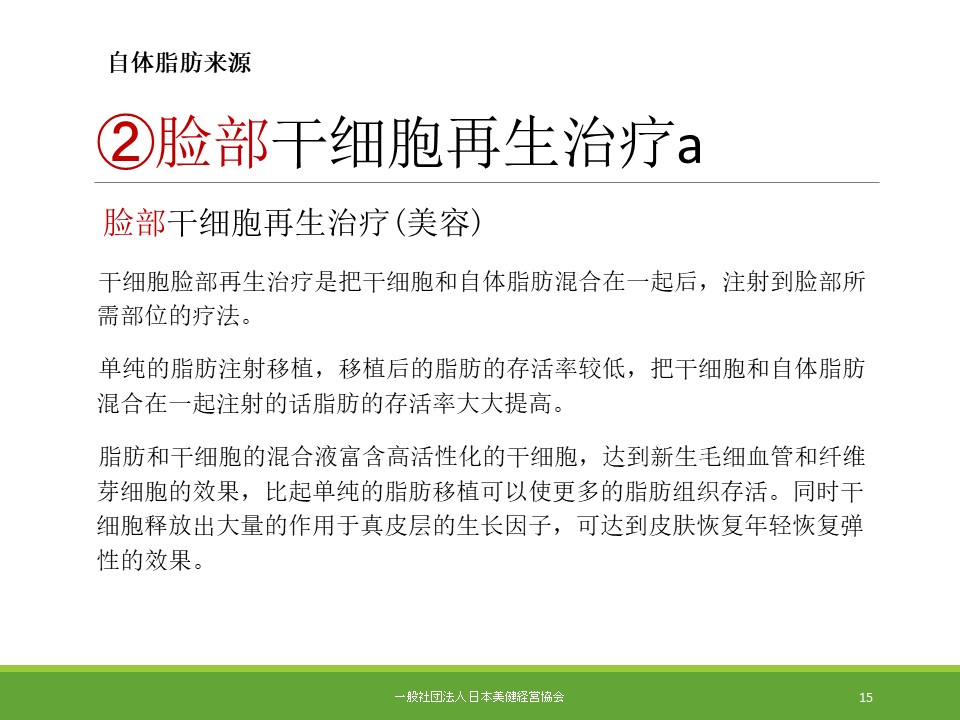 自体脂肪来源

②脸部干细胞再生治疗a

脸部干细胞再生治疗（美容）

干细胞脸部再生治疗是把干细胞和自体脂肪混合在一起后，注射到脸部所需部位的疗法。

单纯的脂肪注射移植，移植后的脂肪的存活率较低，把干细胞和自体脂肪混合在一起注射的话脂肪的存活率大大提高。

脂肪和干细胞的混合液富含高活性化的干细胞，达到新生毛细血管和纤维芽细胞的效果，比起单纯的脂肪移植可以使更多的脂肪组织存活。同时干细胞释放出大量的作用于真皮层的生长因子，可达到皮肤恢复年轻恢复弹性的效果。

一般社団法人 日本美健経営協会

15